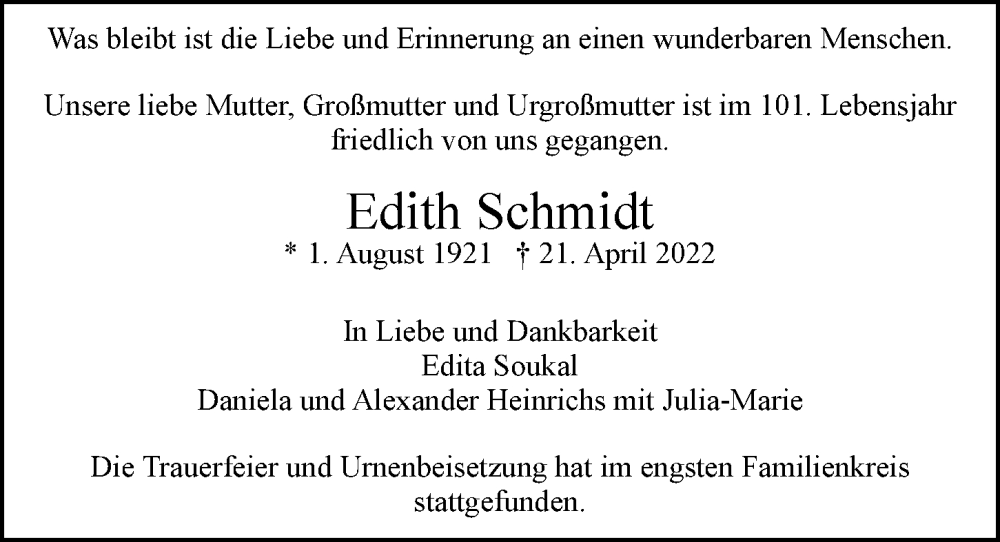 Was bleibt ist die Liebe und Erinnerung an einen wunderbaren Menschen.

Unsere liebe Mutter, Großmutter und Urgroßmutter ist im 101. Lebensjahr friedlich von uns gegangen.

Edith Schmidt
* 1. August 1921   † 21. April 2022

In Liebe und Dankbarkeit
Edita Soukal
Daniela und Alexander Heinrichs mit Julia-Marie

Die Trauerfeier und Urnenbeisetzung hat im engsten Familienkreis stattgefunden.